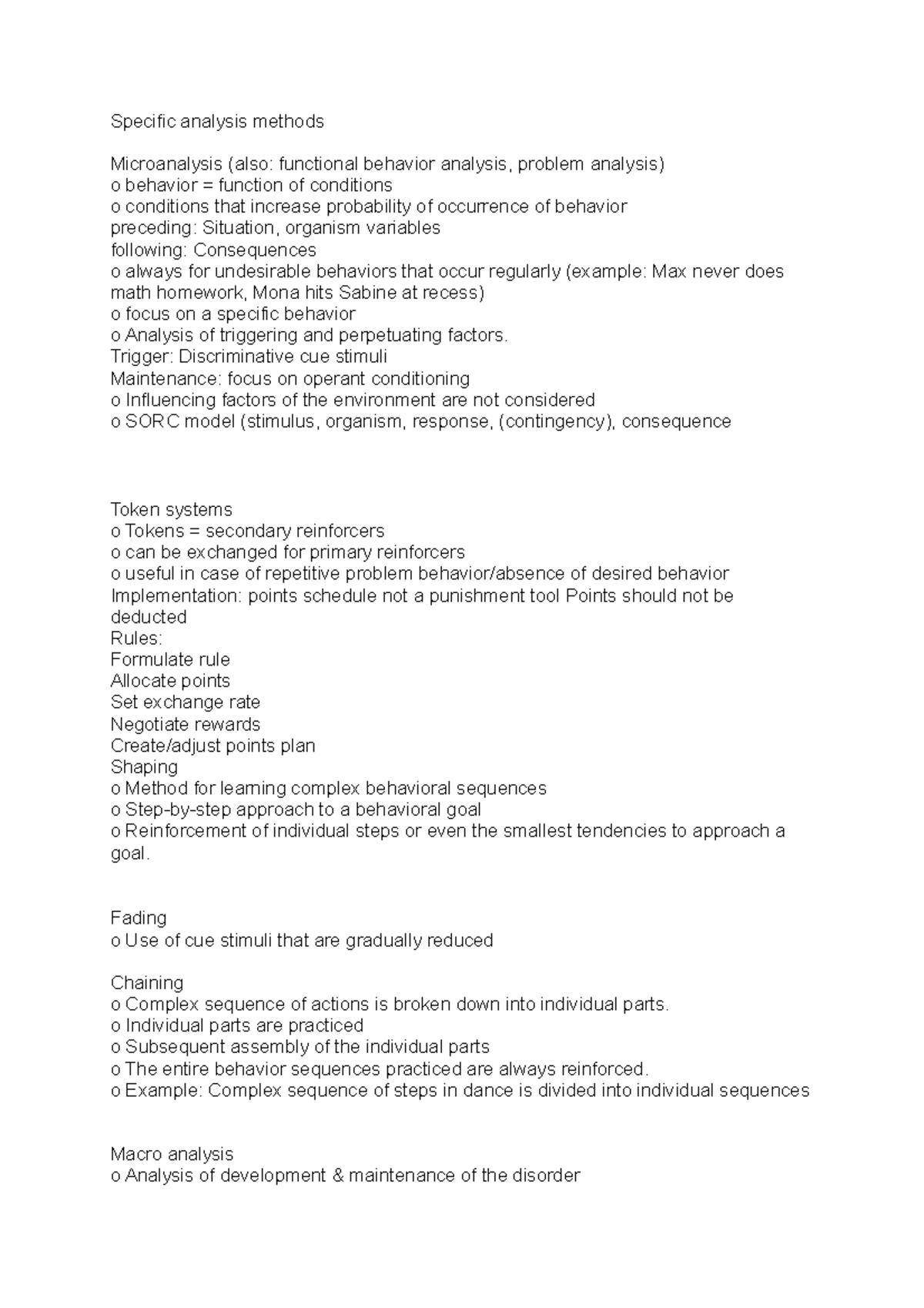 Specific analysis methods

Microanalysis (also: functional behavior analysis, problem analysis)
o behavior = function of conditions
o conditions that increase probability of occurrence of behavior
preceding: Situation, organism variables
following: Consequences
o always for undesirable behaviors that occur regularly (example: Max never does math homework, Mona hits Sabine at recess)
o focus on a specific behavior
o Analysis of triggering and perpetuating factors.
Trigger: Discriminative cue stimuli
Maintenance: focus on operant conditioning
o Influencing factors of the environment are not considered
o SORC model (stimulus, organism, response, (contingency), consequence

Token systems
o Tokens = secondary reinforcers
o can be exchanged for primary reinforcers
o useful in case of repetitive problem behavior/absence of desired behavior
Implementation: points schedule not a punishment tool Points should not be deducted
Rules:
Formulate rule
Allocate points
Set exchange rate
Negotiate rewards
Create/adjust points plan
Shaping
o Method for learning complex behavioral sequences
o Step-by-step approach to a behavioral goal
o Reinforcement of individual steps or even the smallest tendencies to approach a goal.

Fading
o Use of cue stimuli that are gradually reduced

Chaining
o Complex sequence of actions is broken down into individual parts.
o Individual parts are practiced
o Subsequent assembly of the individual parts
o The entire behavior sequences practiced are always reinforced.
o Example: Complex sequence of steps in dance is divided into individual sequences

Macro analysis
o Analysis of development & maintenance of the disorder